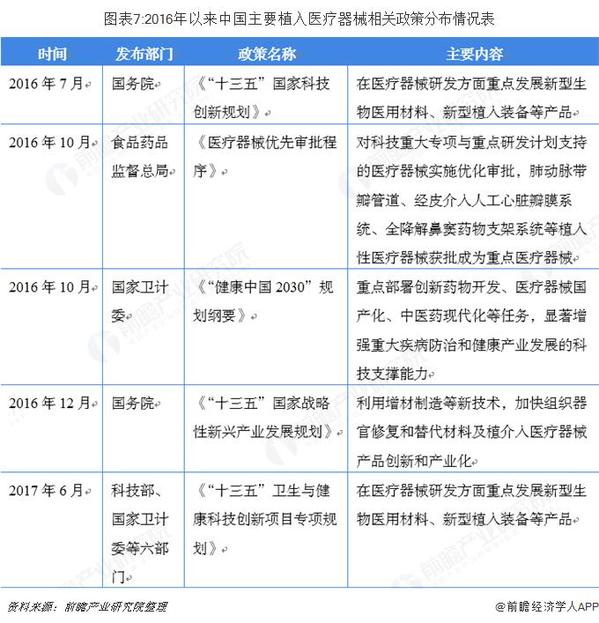 图表7:2016年以来中国主要植入医疗器械相关政策分布情况表

| 时间 | 发布部门 | 政策名称 | 主要内容 |
|---|---|---|---|
| 2016 年 7 月 | 国务院 | 《“十三五”国家科技创新规划》 | 在医疗器械研发方面重点发展新型生物医用材料、新型植入装备等产品 |
| 2016 年 10 月 | 食品药品监督总局 | 《医疗器械优先审批程序》 | 对科技重大专项与重点研发计划支持的医疗器械实施优化审批，肺动脉带瓣管道、经皮介入人工心脏瓣膜系统、全降解鼻窦药物支架系统等植入性医疗器械获批成为重点医疗器械 |
| 2016 年 10 月 | 国家卫计委 | 《“健康中国 2030”规划纲要》 | 重点部署创新药物开发、医疗器械国产化、中医药现代化等任务，显著增强重大疾病防治和健康产业发展的科技支撑能力 |
| 2016 年 12 月 | 国务院 | 《“十三五”国家战略性新兴产业发展规划》 | 利用增材制造等新技术，加快组织器官修复和替代材料及植介入医疗器械产品创新和产业化 |
| 2017 年 6 月 | 科技部、国家卫计委等六部门 | 《“十三五”卫生与健康科技创新项目专项规划》 | 在医疗器械研发方面重点发展新型生物医用材料、新型植入装备等产品 |

资料来源：前瞻产业研究院整理

@前瞻经济学人APP